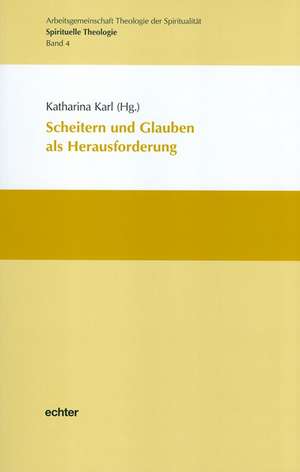 Arbeitsgemeinschaft Theologie der Spiritualität
Spirituelle Theologie
Band 4

Katharina Karl (Hg.)
Scheitern und Glauben als Herausforderung

echter